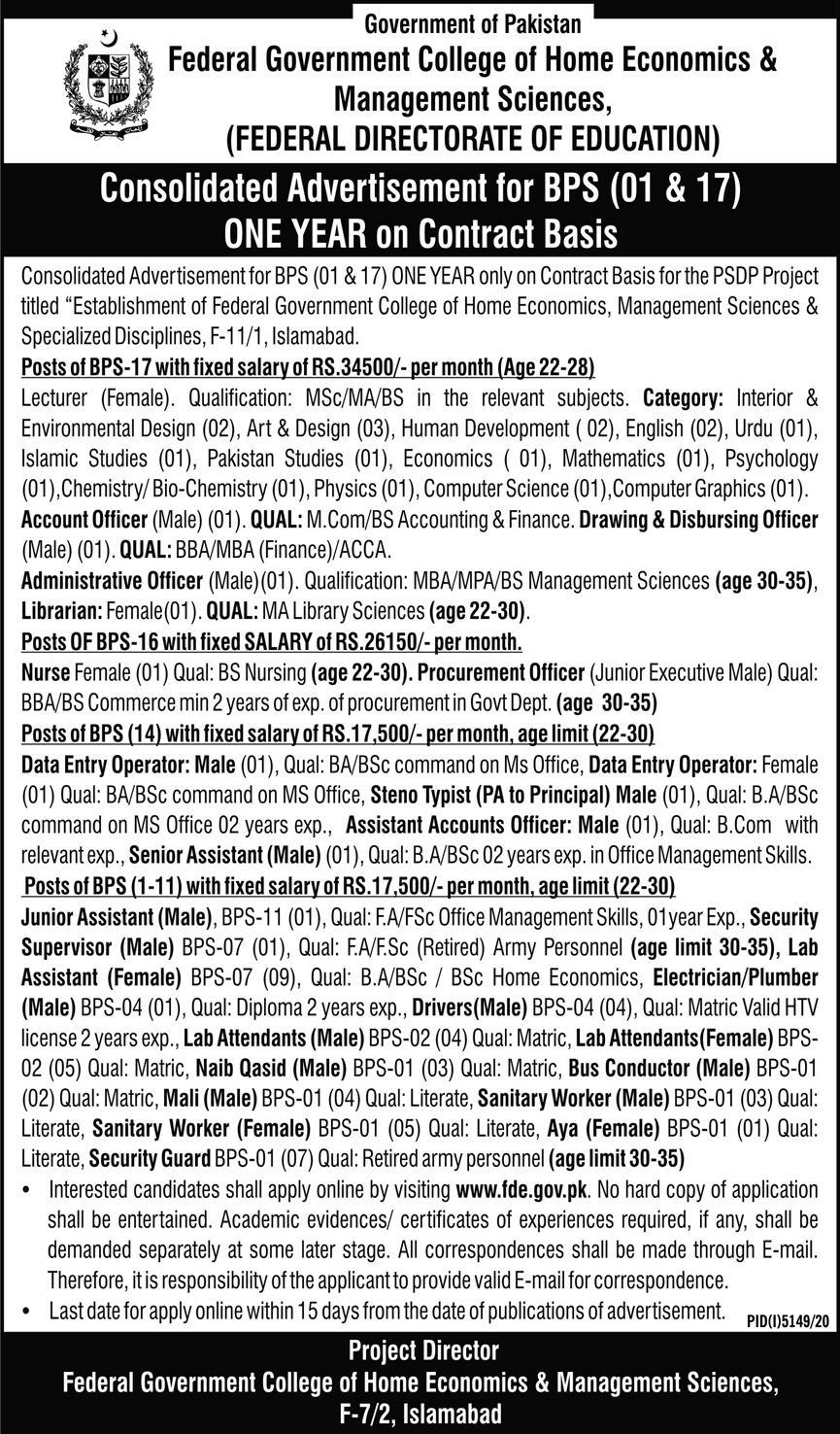 Government of Pakistan
Federal Government College of Home Economics & Management Sciences,
(FEDERAL DIRECTORATE OF EDUCATION)

Consolidated Advertisement for BPS (01 & 17)
ONE YEAR on Contract Basis

Consolidated Advertisement for BPS (01 & 17) ONE YEAR only on Contract Basis for the PSDP Project titled "Establishment of Federal Government College of Home Economics, Management Sciences & Specialized Disciplines, F-11/1, Islamabad.

Posts of BPS-17 with fixed salary of RS.34500/- per month (Age 22-28)
Lecturer (Female). Qualification: MSc/MA/BS in the relevant subjects. Category: Interior & Environmental Design (02), Art & Design (03), Human Development ( 02), English (02), Urdu (01), Islamic Studies (01), Pakistan Studies (01), Economics ( 01), Mathematics (01), Psychology (01),Chemistry/ Bio-Chemistry (01), Physics (01), Computer Science (01),Computer Graphics (01).
Account Officer (Male) (01). QUAL: M.Com/BS Accounting & Finance. Drawing & Disbursing Officer (Male) (01). QUAL: BBA/MBA (Finance)/ACCA.
Administrative Officer (Male)(01). Qualification: MBA/MPA/BS Management Sciences (age 30-35), Librarian: Female(01). QUAL: MA Library Sciences (age 22-30).

Posts OF BPS-16 with fixed SALARY of RS.26150/- per month.
Nurse Female (01) Qual: BS Nursing (age 22-30). Procurement Officer (Junior Executive Male) Qual: BBA/BS Commerce min 2 years of exp. of procurement in Govt Dept. (age 30-35)

Posts of BPS (14) with fixed salary of RS.17,500/- per month, age limit (22-30)
Data Entry Operator: Male (01), Qual: BA/BSc command on Ms Office, Data Entry Operator: Female (01) Qual: BA/BSc command on MS Office, Steno Typist (PA to Principal) Male (01), Qual: B.A/BSc command on MS Office 02 years exp., Assistant Accounts Officer: Male (01), Qual: B.Com with relevant exp., Senior Assistant (Male) (01), Qual: B.A/BSc 02 years exp. in Office Management Skills.

Posts of BPS (1-11) with fixed salary of RS.17,500/- per month, age limit (22-30)
Junior Assistant (Male), BPS-11 (01), Qual: F.A/FSc Office Management Skills, 01year Exp., Security Supervisor (Male) BPS-07 (01), Qual: F.A/F.Sc (Retired) Army Personnel (age limit 30-35), Lab Assistant (Female) BPS-07 (09), Qual: B.A/BSc / BSc Home Economics, Electrician/Plumber (Male) BPS-04 (01), Qual: Diploma 2 years exp., Drivers(Male) BPS-04 (04), Qual: Matric Valid HTV license 2 years exp., Lab Attendants (Male) BPS-02 (04) Qual: Matric, Lab Attendants(Female) BPS-02 (05) Qual: Matric, Naib Qasid (Male) BPS-01 (03) Qual: Matric, Bus Conductor (Male) BPS-01 (02) Qual: Matric, Mali (Male) BPS-01 (04) Qual: Literate, Sanitary Worker (Male) BPS-01 (03) Qual: Literate, Sanitary Worker (Female) BPS-01 (05) Qual: Literate, Aya (Female) BPS-01 (01) Qual: Literate, Security Guard BPS-01 (07) Qual: Retired army personnel (age limit 30-35)

• Interested candidates shall apply online by visiting www.fde.gov.pk. No hard copy of application shall be entertained. Academic evidences/ certificates of experiences required, if any, shall be demanded separately at some later stage. All correspondences shall be made through E-mail. Therefore, it is responsibility of the applicant to provide valid E-mail for correspondence.
• Last date for apply online within 15 days from the date of publications of advertisement.

PID(I)5149/20

Project Director
Federal Government College of Home Economics & Management Sciences,
F-7/2, Islamabad